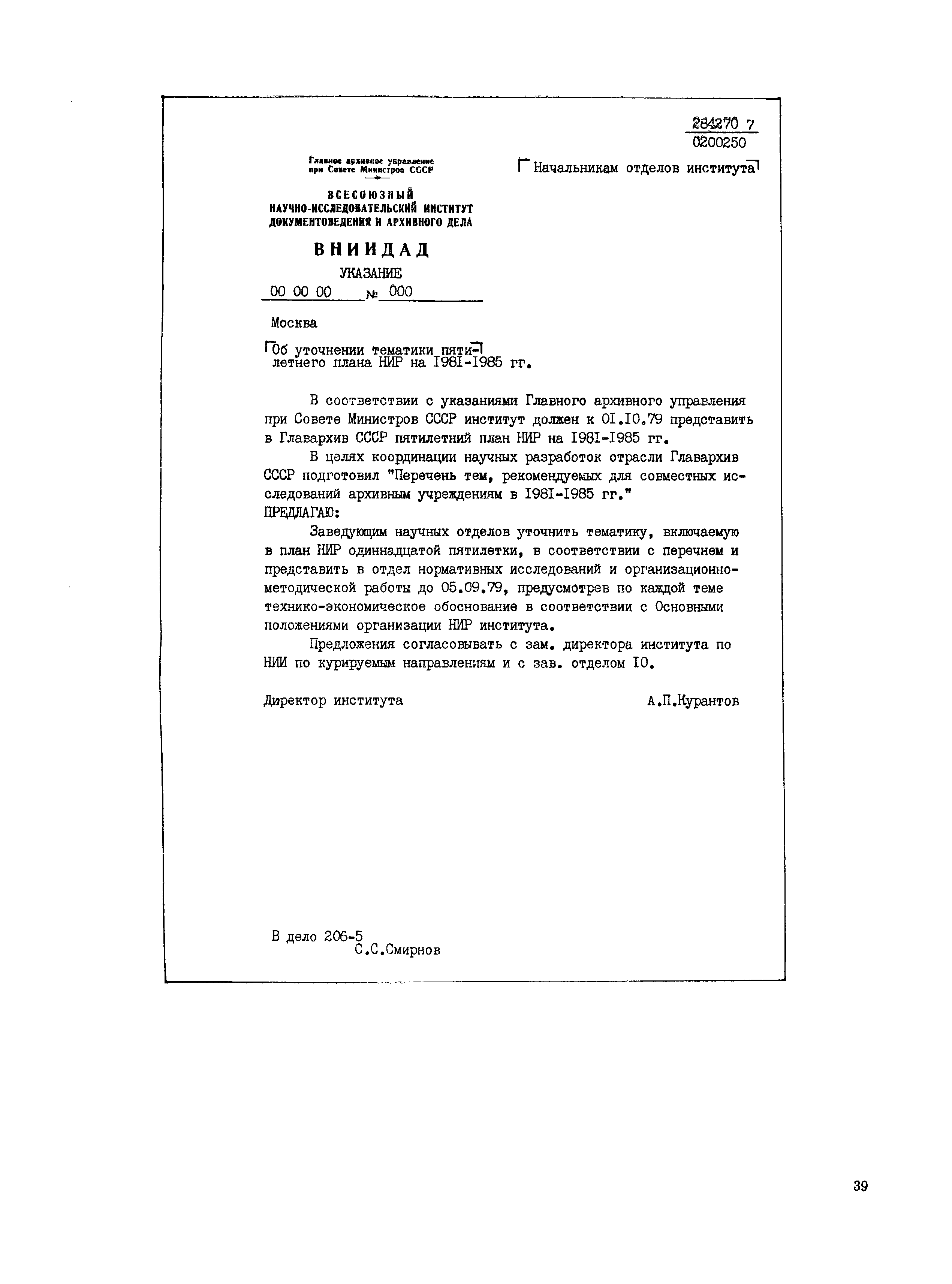 284270 7
0200250

Главное архивное управление при Совете Министров СССР

ВСЕСОЮЗНЫЙ НАУЧНО-ИССЛЕДОВАТЕЛЬСКИЙ ИНСТИТУТ ДОКУМЕНТОВЕДЕНИЯ И АРХИВНОГО ДЕЛА

ВНИИДАД

УКАЗАНИЕ

00 00 00 № 000

Москва

Начальникам отделов института

Об уточнении тематики пятилетнего плана НИР на I98I-I985 гг.

В соответствии с указаниями Главного архивного управления при Совете Министров СССР институт должен к 0I.I0.79 представить в Главархив СССР пятилетний план НИР на I98I-I985 гг.

В целях координации научных разработок отрасли Главархив СССР подготовил "Перечень тем, рекомендуемых для совместных исследований архивным учреждениям в I98I-I985 гг."

ПРЕДЛАГАЮ:

Заведующим научных отделов уточнить тематику, включаемую в план НИР одиннадцатой пятилетки, в соответствии с перечнем и представить в отдел нормативных исследований и организационно-методической работы до 05.09.79, предусмотрев по каждой теме технико-экономическое обоснование в соответствии с Основными положениями организации НИР института.

Предложения согласовывать с зам. директора института по НИИ по курируемым направлениям и с зав. отделом I0.

Директор института А.П.Курантов

В дело 206-5
С.С.Смирнов

39